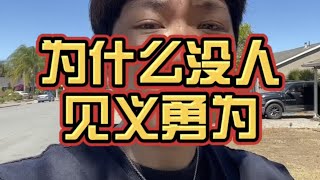 为什么没人
见义勇为